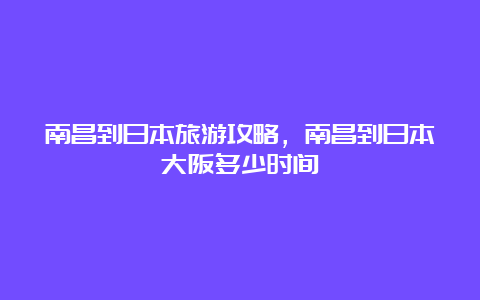 南昌到日本旅游攻略，南昌到日本大阪多少时间